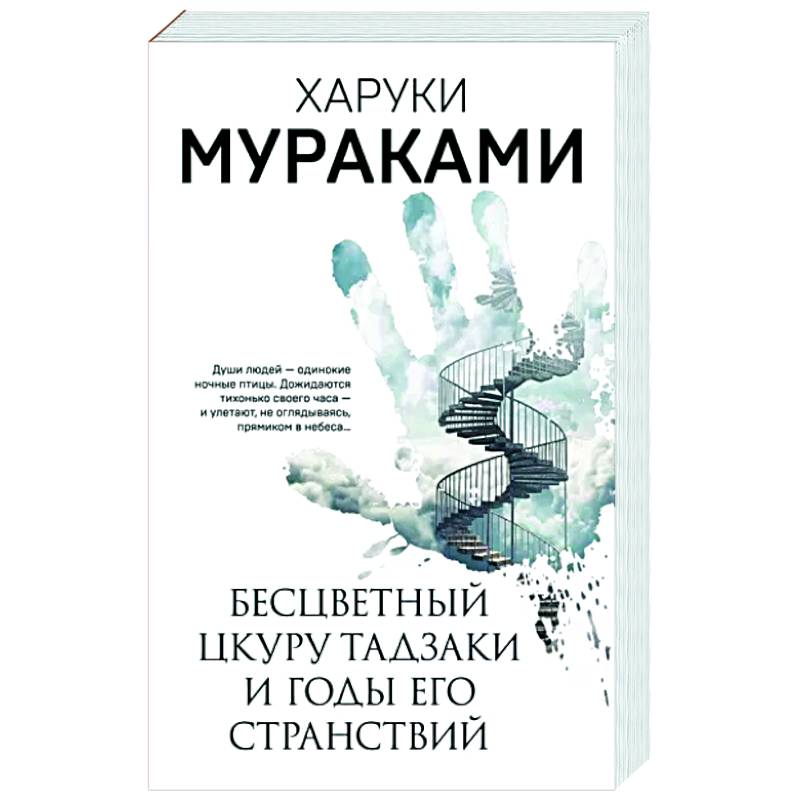 ХАРУКИ
МУРАКАМИ

Души людей — одинокие ночные птицы. Дожидаются тихонько своего часа — и улетают, не оглядываясь, прямиком в небеса...

БЕСЦВЕТНЫЙ
ЦКУРУ ТАДЗАКИ
И ГОДЫ ЕГО
СТРАНСТВИЙ